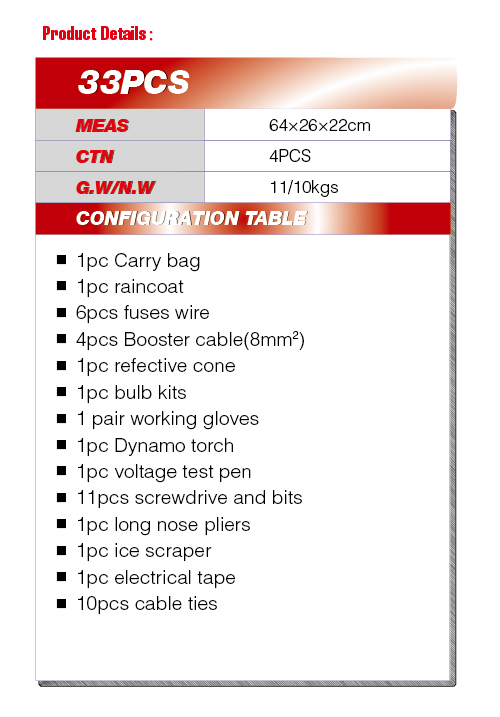 Product Details :

33PCS

| MEAS | 64×26×22cm |
|---|---|
| CTN | 4PCS |
| G.W/N.W | 11/10kgs |

CONFIGURATION TABLE

■ 1pc Carry bag
■ 1pc raincoat
■ 6pcs fuses wire
■ 4pcs Booster cable(8mm$^2$)
■ 1pc refective cone
■ 1pc bulb kits
■ 1 pair working gloves
■ 1pc Dynamo torch
■ 1pc voltage test pen
■ 11pcs screwdrive and bits
■ 1pc long nose pliers
■ 1pc ice scraper
■ 1pc electrical tape
■ 10pcs cable ties